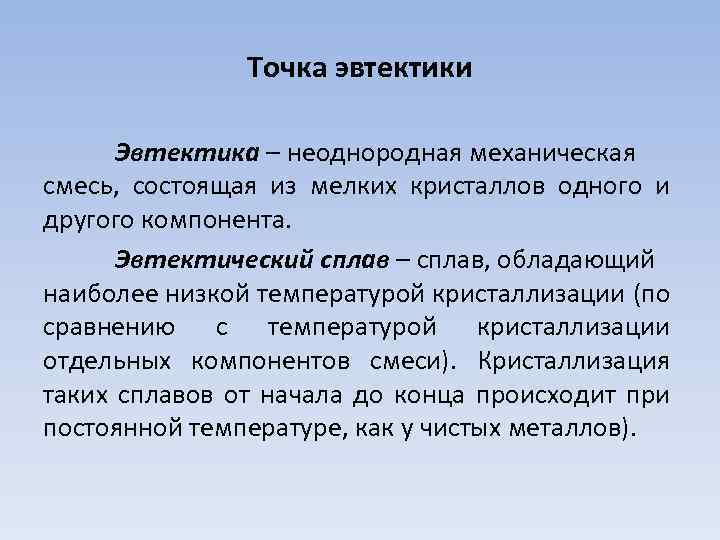 Точка эвтектики

Эвтектика – неоднородная механическая смесь, состоящая из мелких кристаллов одного и другого компонента.

Эвтектический сплав – сплав, обладающий наиболее низкой температурой кристаллизации (по сравнению с температурой кристаллизации отдельных компонентов смеси). Кристаллизация таких сплавов от начала до конца происходит при постоянной температуре, как у чистых металлов).